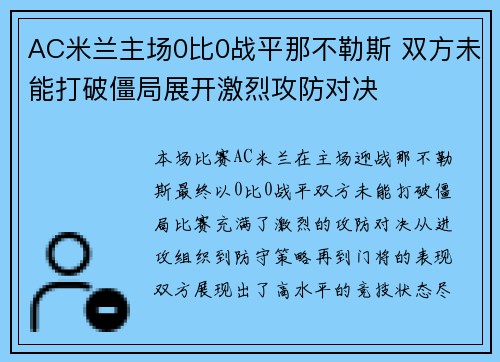 AC米兰主场0比0战平那不勒斯 双方未能打破僵局展开激烈攻防对决

本场比赛AC米兰在主场迎战那不勒斯最终以0比0战平双方未能打破僵局比赛充满了激烈的攻防对决从进攻组织到防守策略再到门将的表现双方展现出了高水平的竞技状态尽